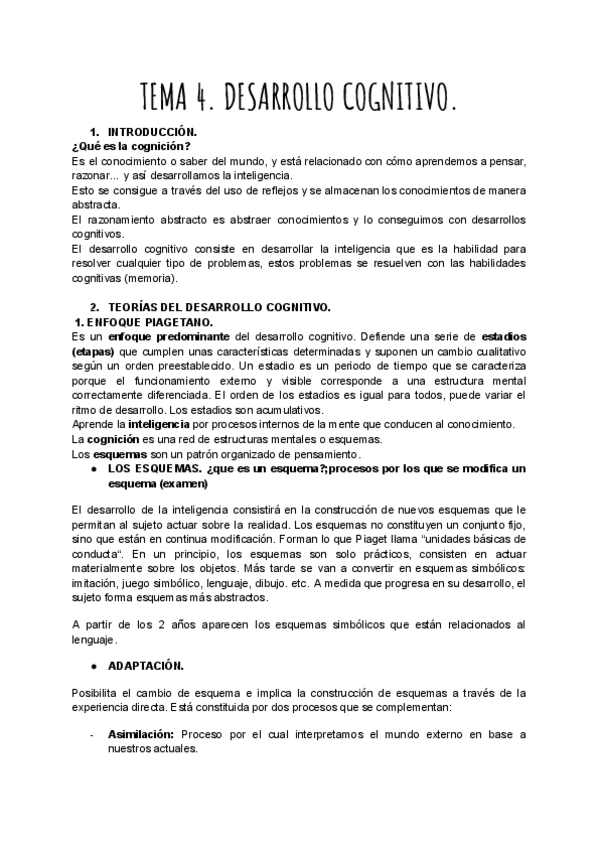 TEMA 4. DESARROLLO COGNITIVO.

1. INTRODUCCIÓN.

¿Qué es la cognición?

Es el conocimiento o saber del mundo, y está relacionado con cómo aprendemos a pensar, razonar... y así desarrollamos la inteligencia.

Esto se consigue a través del uso de reflejos y se almacenan los conocimientos de manera abstracta.

El razonamiento abstracto es abstraer conocimientos y lo conseguimos con desarrollos cognitivos.

El desarrollo cognitivo consiste en desarrollar la inteligencia que es la habilidad para resolver cualquier tipo de problemas, estos problemas se resuelven con las habilidades cognitivas (memoria).

2. TEORÍAS DEL DESARROLLO COGNITIVO.

1. ENFOQUE PIAGETANO.

Es un enfoque predominante del desarrollo cognitivo. Defiende una serie de estadios (etapas) que cumplen unas características determinadas y suponen un cambio cualitativo según un orden preestablecido. Un estadio es un periodo de tiempo que se caracteriza porque el funcionamiento externo y visible corresponde a una estructura mental correctamente diferenciada. El orden de los estadios es igual para todos, puede variar el ritmo de desarrollo. Los estadios son acumulativos.

Aprende la inteligencia por procesos internos de la mente que conducen al conocimiento.

La cognición es una red de estructuras mentales o esquemas.

Los esquemas son un patrón organizado de pensamiento.

● LOS ESQUEMAS. ¿que es un esquema?;procesos por los que se modifica un esquema (examen)

El desarrollo de la inteligencia consistirá en la construcción de nuevos esquemas que le permitan al sujeto actuar sobre la realidad. Los esquemas no constituyen un conjunto fijo, sino que están en continua modificación. Forman lo que Piaget llama "unidades básicas de conducta". En un principio, los esquemas son solo prácticos, consisten en actuar materialmente sobre los objetos. Más tarde se van a convertir en esquemas simbólicos: imitación, juego simbólico, lenguaje, dibujo. etc. A medida que progresa en su desarrollo, el sujeto forma esquemas más abstractos.

A partir de los 2 años aparecen los esquemas simbólicos que están relacionados al lenguaje.

● ADAPTACIÓN.

Posibilita el cambio de esquema e implica la construcción de esquemas a través de la experiencia directa. Está constituida por dos procesos que se complementan:

- Asimilación: Proceso por el cual interpretamos el mundo externo en base a nuestros actuales.